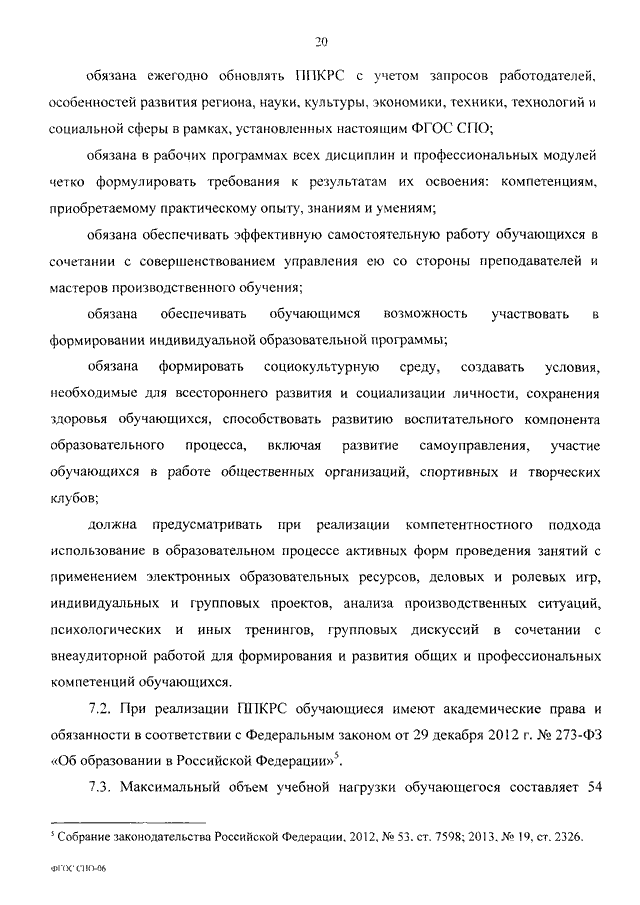 20

обязана ежегодно обновлять ППКРС с учетом запросов работодателей, особенностей развития региона, науки, культуры, экономики, техники, технологий и социальной сферы в рамках, установленных настоящим ФГОС СПО;

обязана в рабочих программах всех дисциплин и профессиональных модулей четко формулировать требования к результатам их освоения: компетенциям, приобретаемому практическому опыту, знаниям и умениям;

обязана обеспечивать эффективную самостоятельную работу обучающихся в сочетании с совершенствованием управления ею со стороны преподавателей и мастеров производственного обучения;

обязана обеспечивать обучающимся возможность участвовать в формировании индивидуальной образовательной программы;

обязана формировать социокультурную среду, создавать условия, необходимые для всестороннего развития и социализации личности, сохранения здоровья обучающихся, способствовать развитию воспитательного компонента образовательного процесса, включая развитие самоуправления, участие обучающихся в работе общественных организаций, спортивных и творческих клубов;

должна предусматривать при реализации компетентностного подхода использование в образовательном процессе активных форм проведения занятий с применением электронных образовательных ресурсов, деловых и ролевых игр, индивидуальных и групповых проектов, анализа производственных ситуаций, психологических и иных тренингов, групповых дискуссий в сочетании с внеаудиторной работой для формирования и развития общих и профессиональных компетенций обучающихся.

7.2. При реализации ППКРС обучающиеся имеют академические права и обязанности в соответствии с Федеральным законом от 29 декабря 2012 г. № 273-ФЗ «Об образовании в Российской Федерации»$^5$.

7.3. Максимальный объем учебной нагрузки обучающегося составляет 54

$^5$ Собрание законодательства Российской Федерации, 2012, № 53, ст. 7598; 2013, № 19, ст. 2326.

ФГОС СПО-06